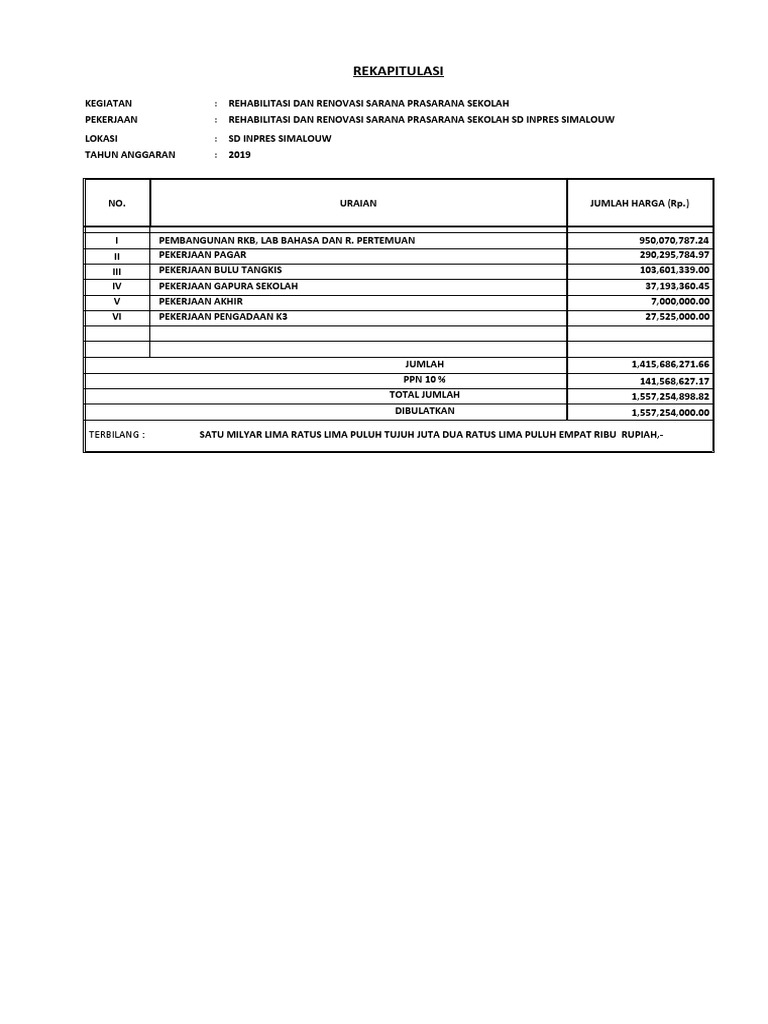 REKAPITULASI

KEGIATAN : REHABILITASI DAN RENOVASI SARANA PRASARANA SEKOLAH
PEKERJAAN : REHABILITASI DAN RENOVASI SARANA PRASARANA SEKOLAH SD INPRES SIMALOUW
LOKASI : SD INPRES SIMALOUW
TAHUN ANGGARAN : 2019

| NO. | URAIAN | JUMLAH HARGA (Rp.) |
|---|---|---|
| I | PEMBANGUNAN RKB, LAB BAHASA DAN R. PERTEMUAN | 950,070,787.24 |
| II | PEKERJAAN PAGAR | 290,295,784.97 |
| III | PEKERJAAN BULU TANGKIS | 103,601,339.00 |
| IV | PEKERJAAN GAPURA SEKOLAH | 37,193,360.45 |
| V | PEKERJAAN AKHIR | 7,000,000.00 |
| VI | PEKERJAAN PENGADAAN K3 | 27,525,000.00 |
| | | |
| | | |
| | JUMLAH | 1,415,686,271.66 |
| | PPN 10 % | 141,568,627.17 |
| | TOTAL JUMLAH | 1,557,254,898.82 |
| | DIBULATKAN | 1,557,254,000.00 |

TERBILANG : SATU MILYAR LIMA RATUS LIMA PULUH TUJUH JUTA DUA RATUS LIMA PULUH EMPAT RIBU RUPIAH,-